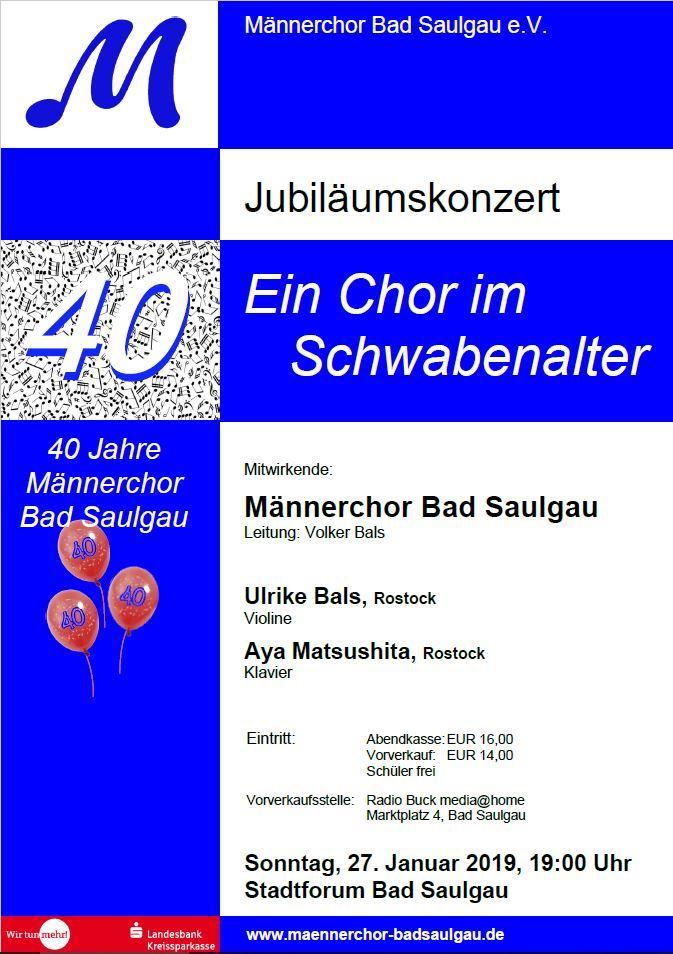 M

Männerchor Bad Saulgau e.V.

Jubiläumskonzert

40

Ein Chor im Schwabenalter

40 Jahre Männerchor Bad Saulgau

40

40

40

Mitwirkende:

Männerchor Bad Saulgau
Leitung: Volker Bals

Ulrike Bals, Rostock
Violine

Aya Matsushita, Rostock
Klavier

Eintritt:
Abendkasse: EUR 16,00
Vorverkauf: EUR 14,00
Schüler frei

Vorverkaufsstelle: Radio Buck media@home
Marktplatz 4, Bad Saulgau

Sonntag, 27. Januar 2019, 19:00 Uhr
Stadtforum Bad Saulgau

Wir tun mehr!

Landesbank Kreissparkasse

www.maennerchor-badsaulgau.de